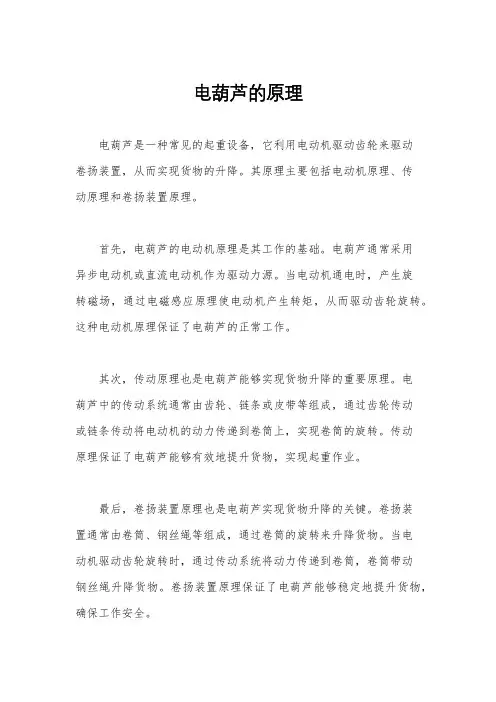 电葫芦的原理

电葫芦是一种常见的起重设备，它利用电动机驱动齿轮来驱动卷扬装置，从而实现货物的升降。其原理主要包括电动机原理、传动原理和卷扬装置原理。

首先，电葫芦的电动机原理是其工作的基础。电葫芦通常采用异步电动机或直流电动机作为驱动力源。当电动机通电时，产生旋转磁场，通过电磁感应原理使电动机产生转矩，从而驱动齿轮旋转。这种电动机原理保证了电葫芦的正常工作。

其次，传动原理也是电葫芦能够实现货物升降的重要原理。电葫芦中的传动系统通常由齿轮、链条或皮带等组成，通过齿轮传动或链条传动将电动机的动力传递到卷筒上，实现卷筒的旋转。传动原理保证了电葫芦能够有效地提升货物，实现起重作业。

最后，卷扬装置原理也是电葫芦实现货物升降的关键。卷扬装置通常由卷筒、钢丝绳等组成，通过卷筒的旋转来升降货物。当电动机驱动齿轮旋转时，通过传动系统将动力传递到卷筒，卷筒带动钢丝绳升降货物。卷扬装置原理保证了电葫芦能够稳定地提升货物，确保工作安全。